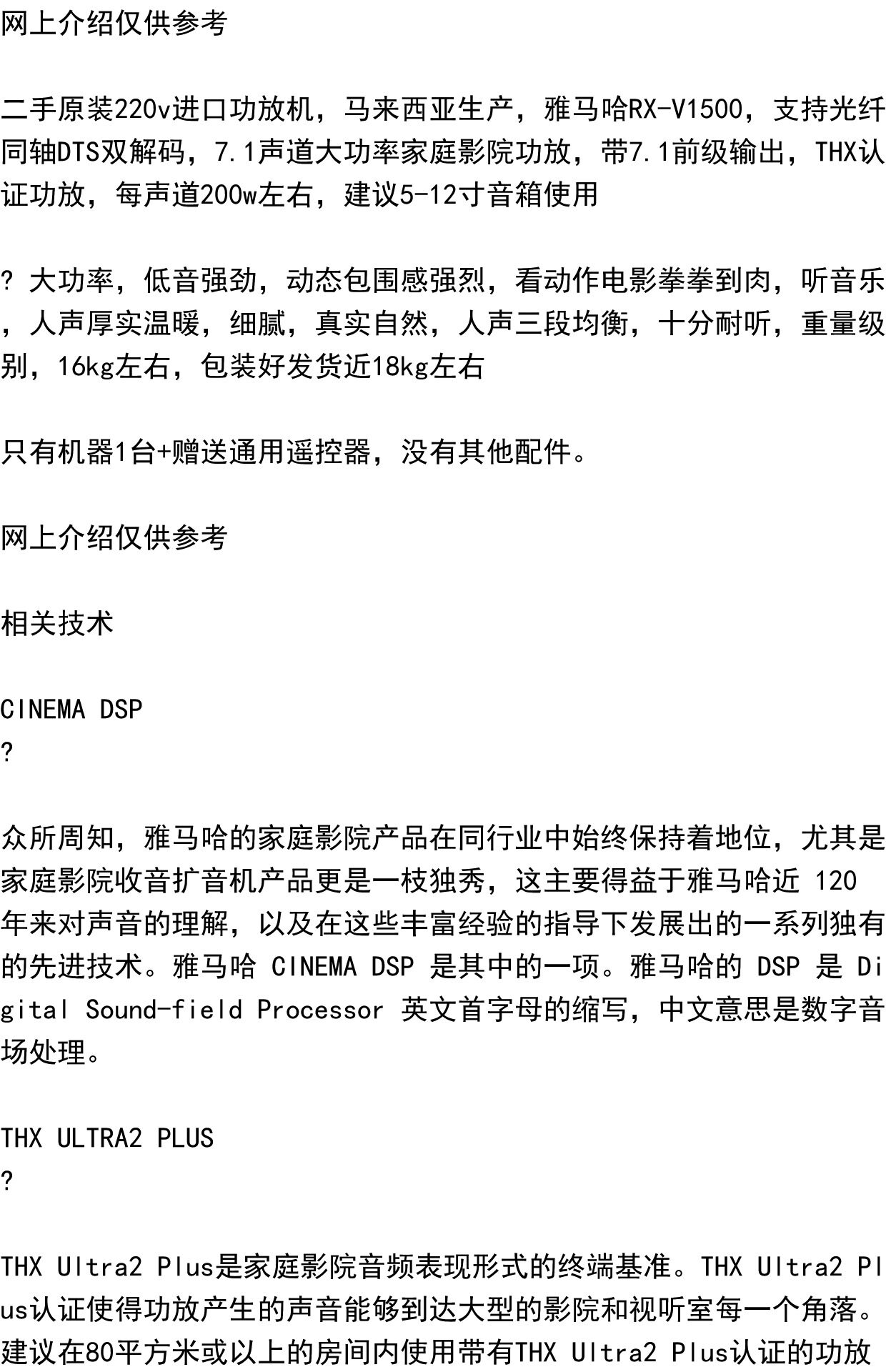 网上介绍仅供参考

二手原装220v进口功放机，马来西亚生产，雅马哈RX-V1500，支持光纤同轴DTS双解码，7.1声道大功率家庭影院功放，带7.1前级输出，THX认证功放，每声道200w左右，建议5-12寸音箱使用

? 大功率，低音强劲，动态包围感强烈，看动作电影拳拳到肉，听音乐，人声厚实温暖，细腻，真实自然，人声三段均衡，十分耐听，重量级别，16kg左右，包装好发货近18kg左右

只有机器1台+赠送通用遥控器，没有其他配件。

网上介绍仅供参考

相关技术

CINEMA DSP
?

众所周知，雅马哈的家庭影院产品在同行业中始终保持着地位，尤其是家庭影院收音扩音机产品更是一枝独秀，这主要得益于雅马哈近 120 年来对声音的理解，以及在这些丰富经验的指导下发展出的一系列独有的先进技术。雅马哈 CINEMA DSP 是其中的一项。雅马哈的 DSP 是 Digital Sound-field Processor 英文首字母的缩写，中文意思是数字音场处理。

THX ULTRA2 PLUS
?

THX Ultra2 Plus是家庭影院音频表现形式的终端基准。THX Ultra2 Plus认证使得功放产生的声音能够到达大型的影院和视听室每一个角落。建议在80平方米或以上的房间内使用带有THX Ultra2 Plus认证的功放